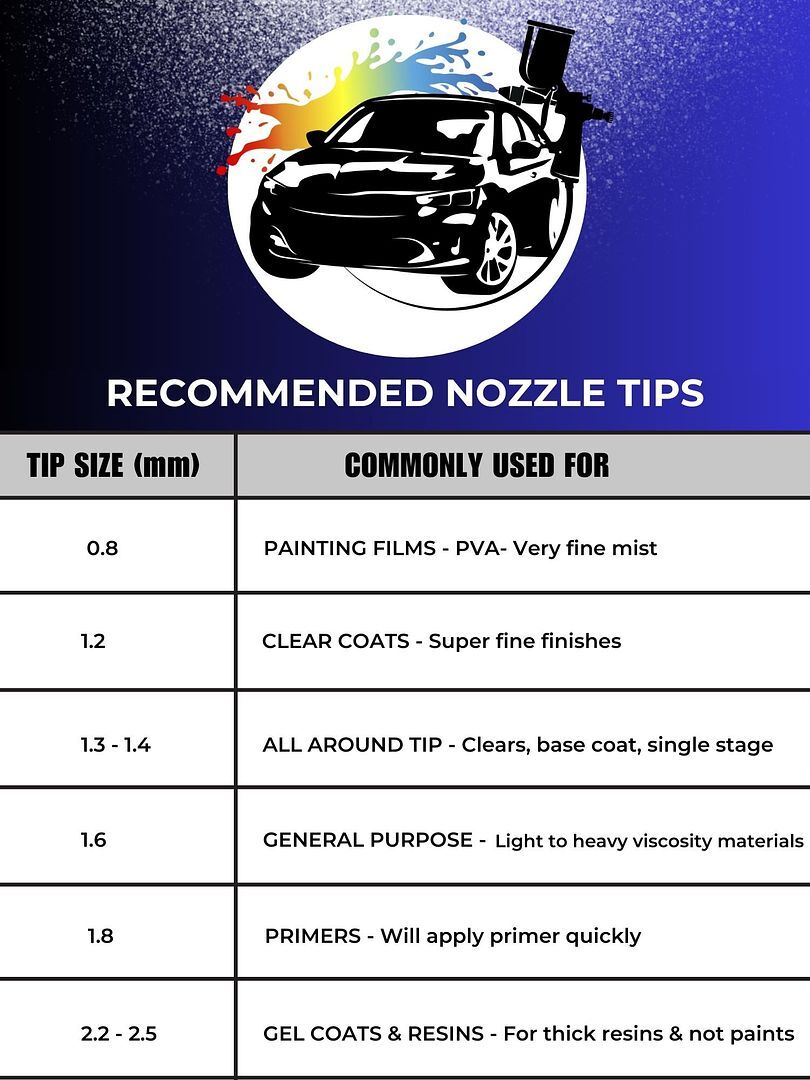 RECOMMENDED NOZZLE TIPS

| TIP SIZE (mm) | COMMONLY USED FOR |
|---|---|
| 0.8 | PAINTING FILMS - PVA- Very fine mist |
| 1.2 | CLEAR COATS - Super fine finishes |
| 1.3 - 1.4 | ALL AROUND TIP - Clears, base coat, single stage |
| 1.6 | GENERAL PURPOSE - Light to heavy viscosity materials |
| 1.8 | PRIMERS - Will apply primer quickly |
| 2.2 - 2.5 | GEL COATS & RESINS - For thick resins & not paints |